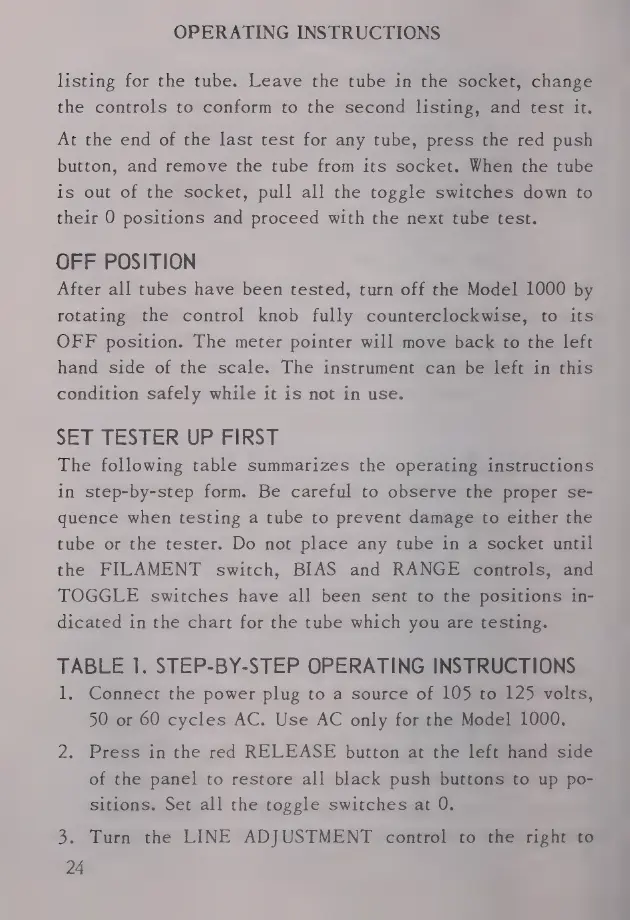 OPERATING INSTRUCTIONS

listing for the tube. Leave the tube in the socket, change the controls to conform to the second listing, and test it.

At the end of the last test for any tube, press the red push button, and remove the tube from its socket. When the tube is out of the socket, pull all the toggle switches down to their 0 positions and proceed with the next tube test.

OFF POSITION

After all tubes have been tested, turn off the Model 1000 by rotating the control knob fully counterclockwise, to its OFF position. The meter pointer will move back to the left hand side of the scale. The instrument can be left in this condition safely while it is not in use.

SET TESTER UP FIRST

The following table summarizes the operating instructions in step-by-step form. Be careful to observe the proper sequence when testing a tube to prevent damage to either the tube or the tester. Do not place any tube in a socket until the FILAMENT switch, BIAS and RANGE controls, and TOGGLE switches have all been sent to the positions indicated in the chart for the tube which you are testing.

TABLE 1. STEP-BY-STEP OPERATING INSTRUCTIONS

1. Connect the power plug to a source of 105 to 125 volts, 50 or 60 cycles AC. Use AC only for the Model 1000.

2. Press in the red RELEASE button at the left hand side of the panel to restore all black push buttons to up positions. Set all the toggle switches at 0.

3. Turn the LINE ADJUSTMENT control to the right to

24